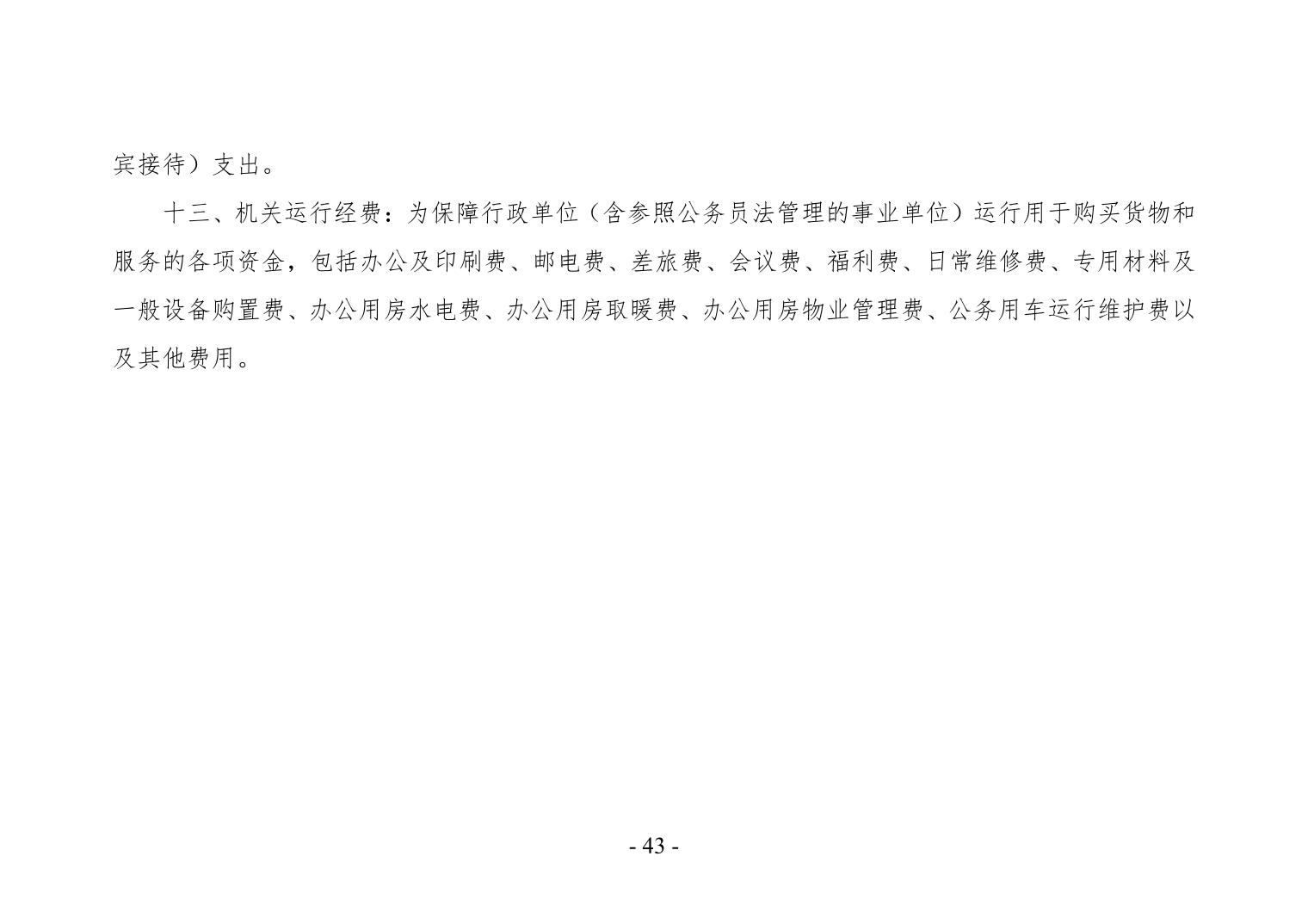 宾接待）支出。

十三、机关运行经费：为保障行政单位（含参照公务员法管理的事业单位）运行用于购买货物和服务的各项资金，包括办公及印刷费、邮电费、差旅费、会议费、福利费、日常维修费、专用材料及一般设备购置费、办公用房水电费、办公用房取暖费、办公用房物业管理费、公务用车运行维护费以及其他费用。

- 43 -